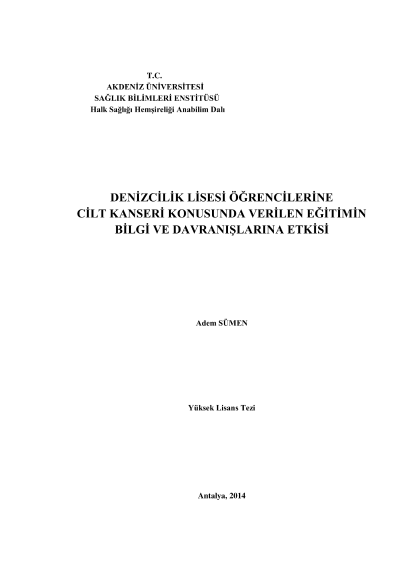 T.C.
AKDENİZ ÜNİVERSİTESİ
SAĞLIK BİLİMLERİ ENSTİTÜSÜ
Halk Sağlığı Hemşireliği Anabilim Dalı

DENİZCİLİK LİSESİ ÖĞRENCİLERİNE CİLT KANSERİ KONUSUNDA VERİLEN EĞİTİMİN BİLGİ VE DAVRANIŞLARINA ETKİSİ

Adem SÜMEN

Yüksek Lisans Tezi

Antalya, 2014